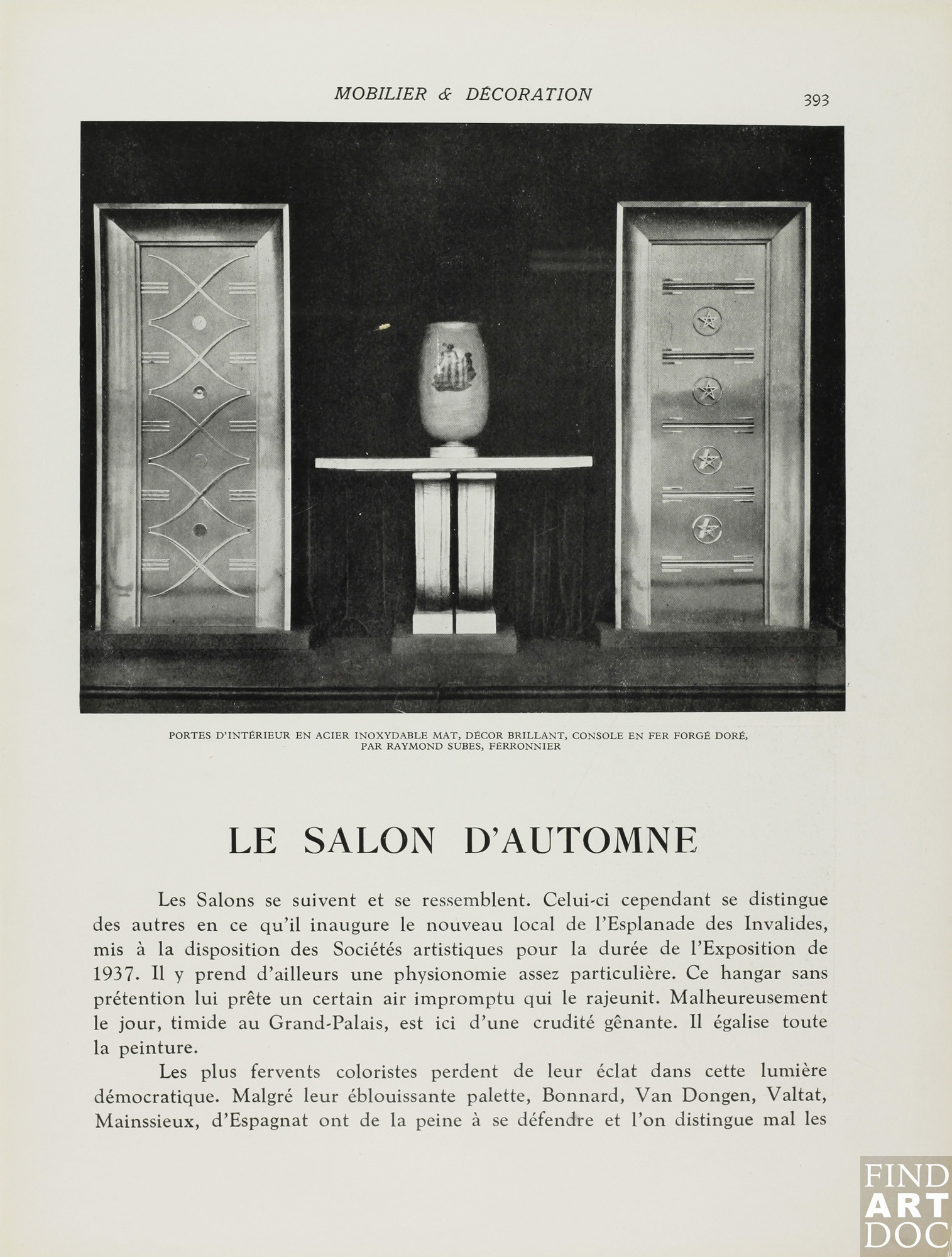 MOBILIER & DÉCORATION

393

PORTES D'INTÉRIEUR EN ACIER INOXYDABLE MAT, DÉCOR BRILLANT, CONSOLE EN FER FORGÉ DORÉ, PAR RAYMOND SUBES, FERRONNIER

LE SALON D'AUTOMNE

Les Salons se suivent et se ressemblent. Celui-ci cependant se distingue des autres en ce qu'il inaugure le nouveau local de l'Esplanade des Invalides, mis à la disposition des Sociétés artistiques pour la durée de l'Exposition de 1937. Il y prend d'ailleurs une physionomie assez particulière. Ce hangar sans prétention lui prête un certain air impromptu qui le rajeunit. Malheureusement le jour, timide au Grand-Palais, est ici d'une crudité gênante. Il égalise toute la peinture.

Les plus fervents coloristes perdent de leur éclat dans cette lumière démocratique. Malgré leur éblouissante palette, Bonnard, Van Dongen, Valtat, Mainssieux, d'Espagnat ont de la peine à se défendre et l'on distingue mal les

FIND ART DOC